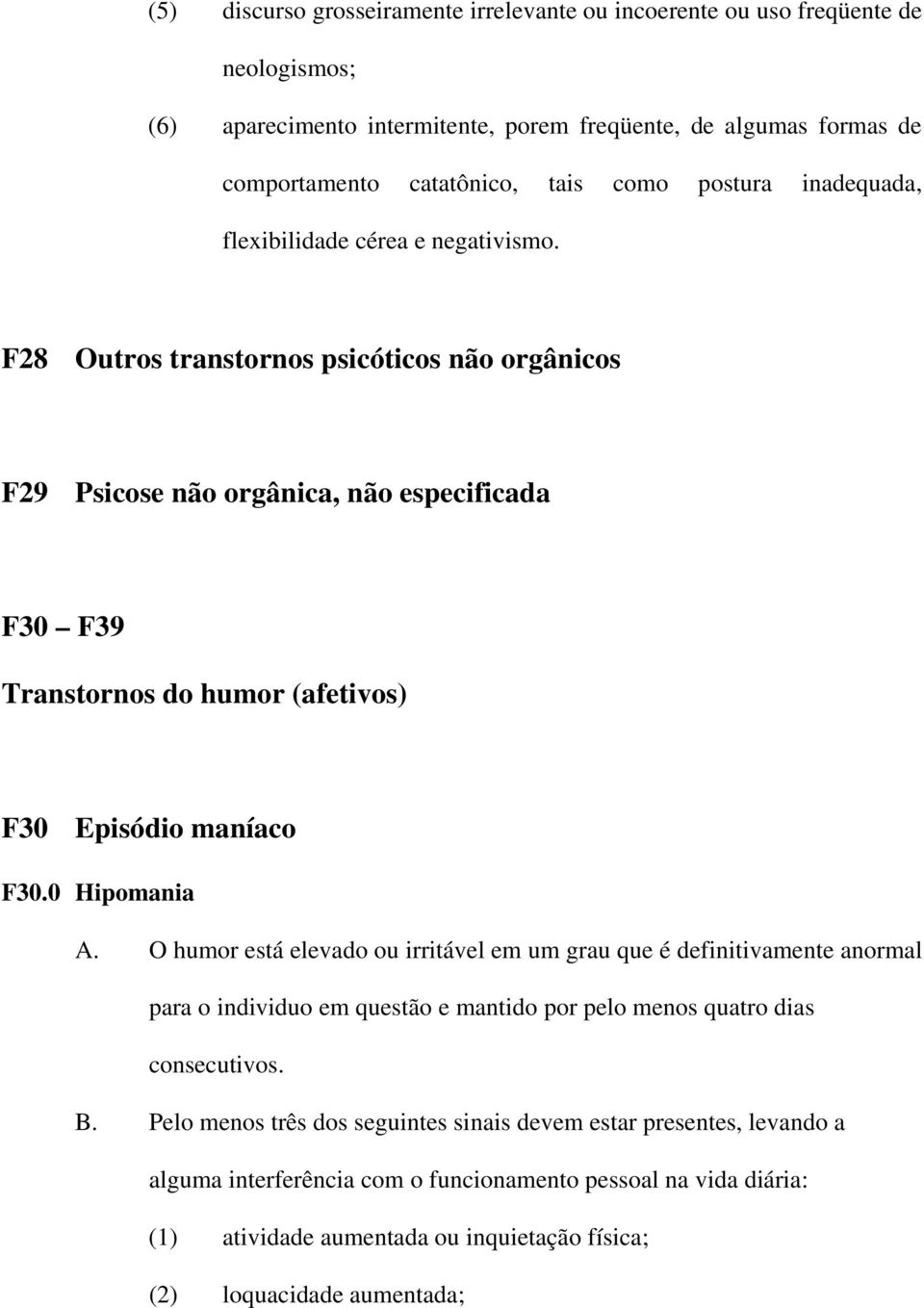 (5) discurso grosseiramente irrelevante ou incoerente ou uso freqüente de neologismos;

(6) aparecimento intermitente, porem freqüente, de algumas formas de comportamento catatônico, tais como postura inadequada, flexibilidade cérea e negativismo.

F28 Outros transtornos psicóticos não orgânicos

F29 Psicose não orgânica, não especificada

F30 – F39
Transtornos do humor (afetivos)

F30 Episódio maníaco

F30.0 Hipomania

A. O humor está elevado ou irritável em um grau que é definitivamente anormal para o individuo em questão e mantido por pelo menos quatro dias consecutivos.

B. Pelo menos três dos seguintes sinais devem estar presentes, levando a alguma interferência com o funcionamento pessoal na vida diária:

(1) atividade aumentada ou inquietação física;

(2) loquacidade aumentada;